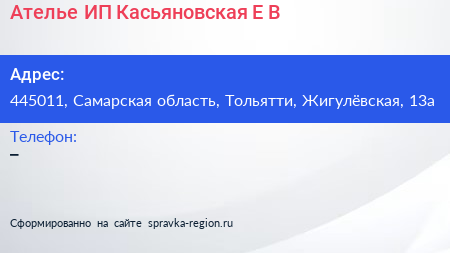 Ателье ИП Касьяновская Е В

Адрес:
445011, Самарская область, Тольятти, Жигулёвская, 13а

Телефон:
–

Сформированно на сайте spravka-region.ru